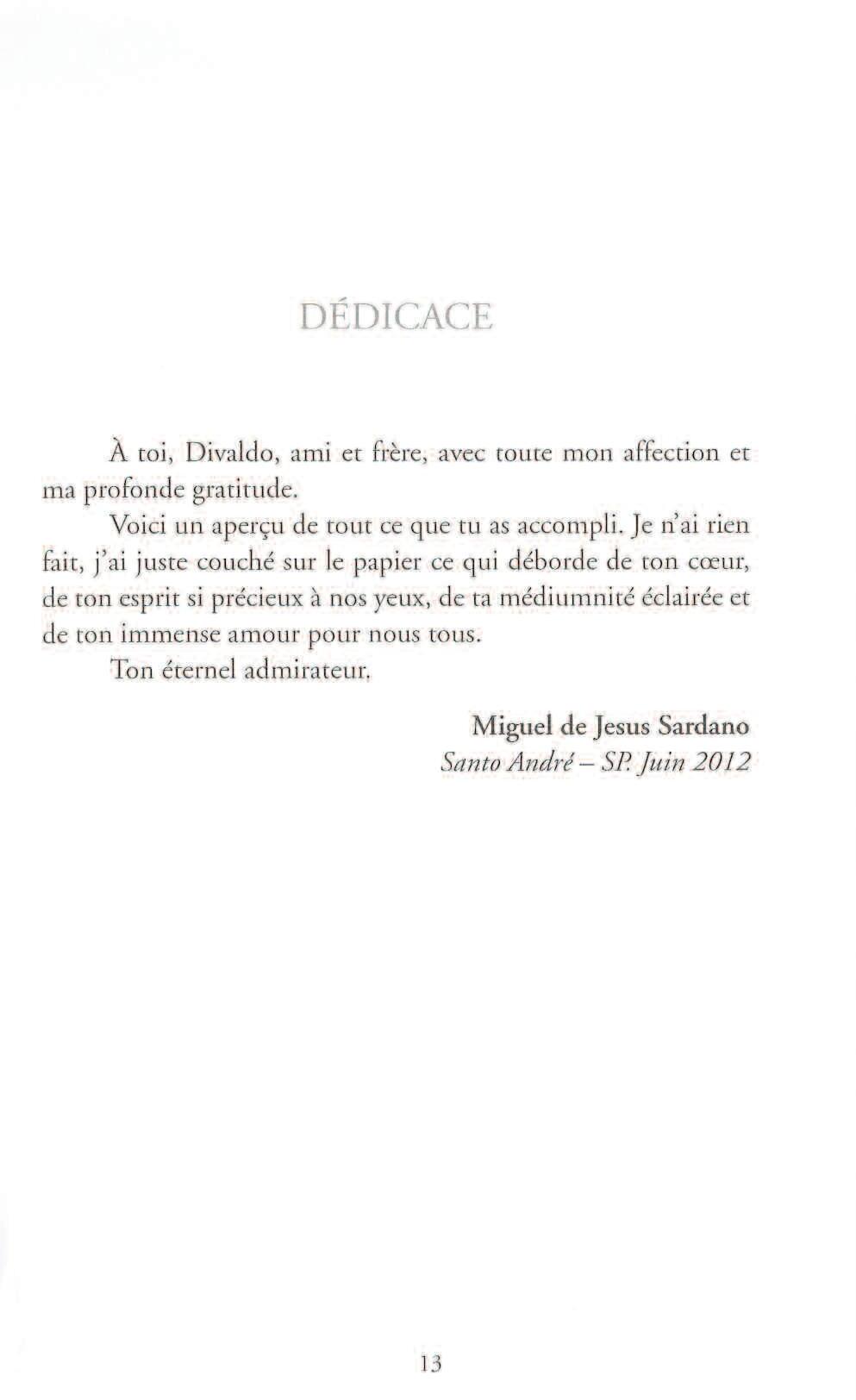 DÉDICACE

À toi, Divaldo, ami et frère, avec toute mon affection et ma profonde gratitude.

Voici un aperçu de tout ce que tu as accompli. Je n'ai rien fait, j'ai juste couché sur le papier ce qui déborde de ton cœur, de ton esprit si précieux à nos yeux, de ta médiumnité éclairée et de ton immense amour pour nous tous.

Ton éternel admirateur,

Miguel de Jesus Sardano
Santo André – SP. Juin 2012

13